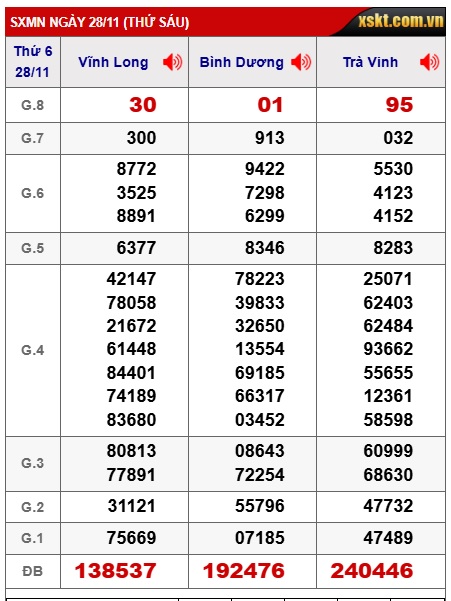 SXMN NGÀY 28/11 (THỨ SÁU) xskt.com.vn

| Thứ 6 28/11 | Vĩnh Long | Bình Dương | Trà Vinh |
|---|---|---|---|
| G.8 | 30 | 01 | 95 |
| G.7 | 300 | 913 | 032 |
| G.6 | 8772 3525 8891 | 9422 7298 6299 | 5530 4123 4152 |
| G.5 | 6377 | 8346 | 8283 |
| G.4 | 42147 78058 21672 61448 84401 74189 83680 | 78223 39833 32650 13554 69185 66317 03452 | 25071 62403 62484 93662 55655 12361 58598 |
| G.3 | 80813 77891 | 08643 72254 | 60999 68630 |
| G.2 | 31121 | 55796 | 47732 |
| G.1 | 75669 | 07185 | 47489 |
| ĐB | 138537 | 192476 | 240446 |